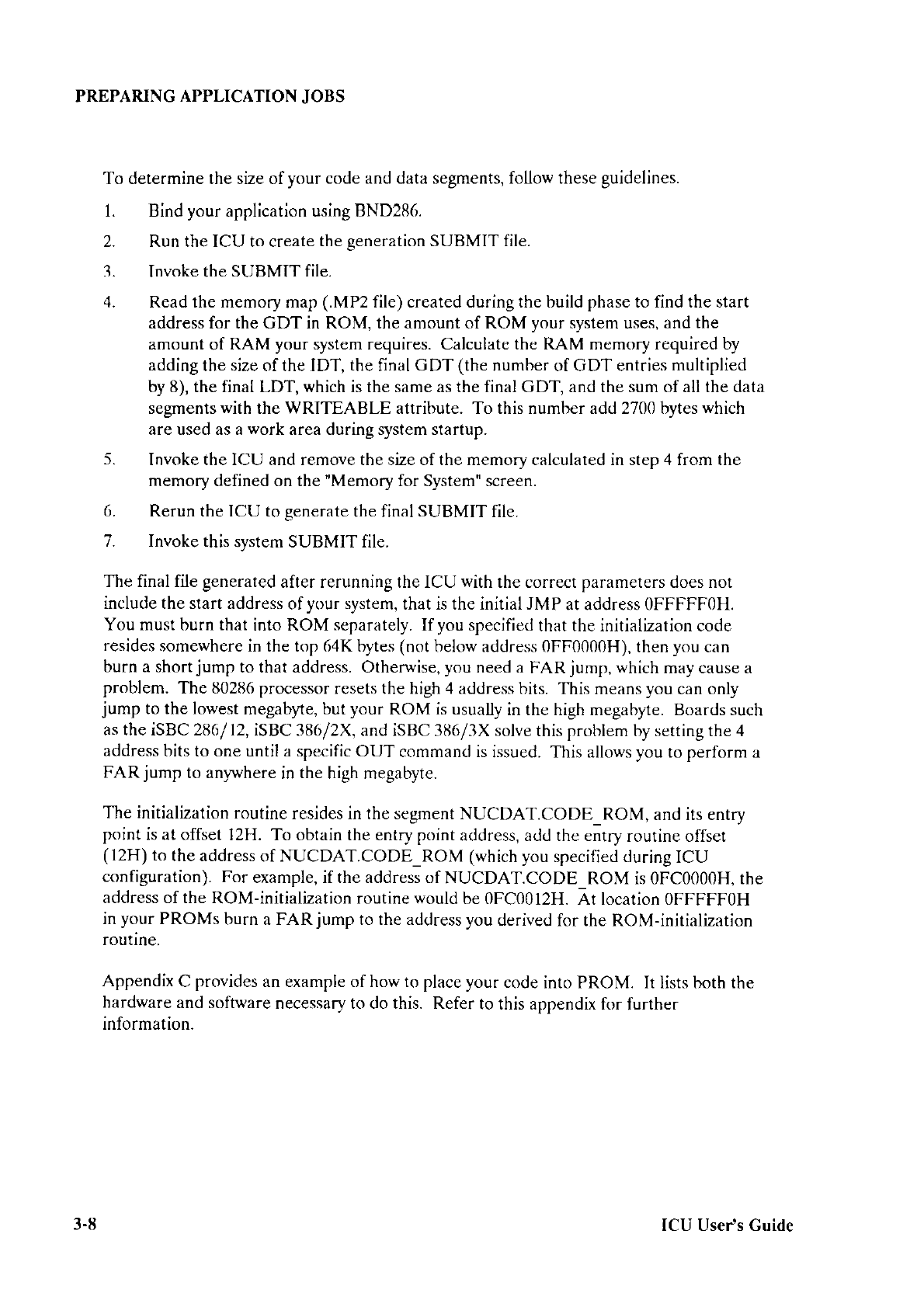 PREPARING APPLICATION JOBS

To determine the size of your code and data segments, follow these guidelines.

1. Bind your application using BND286.

2. Run the ICU to create the generation SUBMIT file.

3. Invoke the SUBMIT file.

4. Read the memory map (.MP2 file) created during the build phase to find the start address for the GDT in ROM, the amount of ROM your system uses, and the amount of RAM your system requires. Calculate the RAM memory required by adding the size of the IDT, the final GDT (the number of GDT entries multiplied by 8), the final LDT, which is the same as the final GDT, and the sum of all the data segments with the WRITEABLE attribute. To this number add 2700 bytes which are used as a work area during system startup.

5. Invoke the ICU and remove the size of the memory calculated in step 4 from the memory defined on the "Memory for System" screen.

6. Rerun the ICU to generate the final SUBMIT file.

7. Invoke this system SUBMIT file.

The final file generated after rerunning the ICU with the correct parameters does not include the start address of your system, that is the initial JMP at address 0FFFFF0H. You must burn that into ROM separately. If you specified that the initialization code resides somewhere in the top 64K bytes (not below address 0FF0000H), then you can burn a short jump to that address. Otherwise, you need a FAR jump, which may cause a problem. The 80286 processor resets the high 4 address bits. This means you can only jump to the lowest megabyte, but your ROM is usually in the high megabyte. Boards such as the iSBC 286/12, iSBC 386/2X, and iSBC 386/3X solve this problem by setting the 4 address bits to one until a specific OUT command is issued. This allows you to perform a FAR jump to anywhere in the high megabyte.

The initialization routine resides in the segment NUCDAT.CODE_ROM, and its entry point is at offset 12H. To obtain the entry point address, add the entry routine offset (12H) to the address of NUCDAT.CODE_ROM (which you specified during ICU configuration). For example, if the address of NUCDAT.CODE_ROM is 0FC0000H, the address of the ROM-initialization routine would be 0FC0012H. At location 0FFFFF0H in your PROMs burn a FAR jump to the address you derived for the ROM-initialization routine.

Appendix C provides an example of how to place your code into PROM. It lists both the hardware and software necessary to do this. Refer to this appendix for further information.

3-8 ICU User's Guide